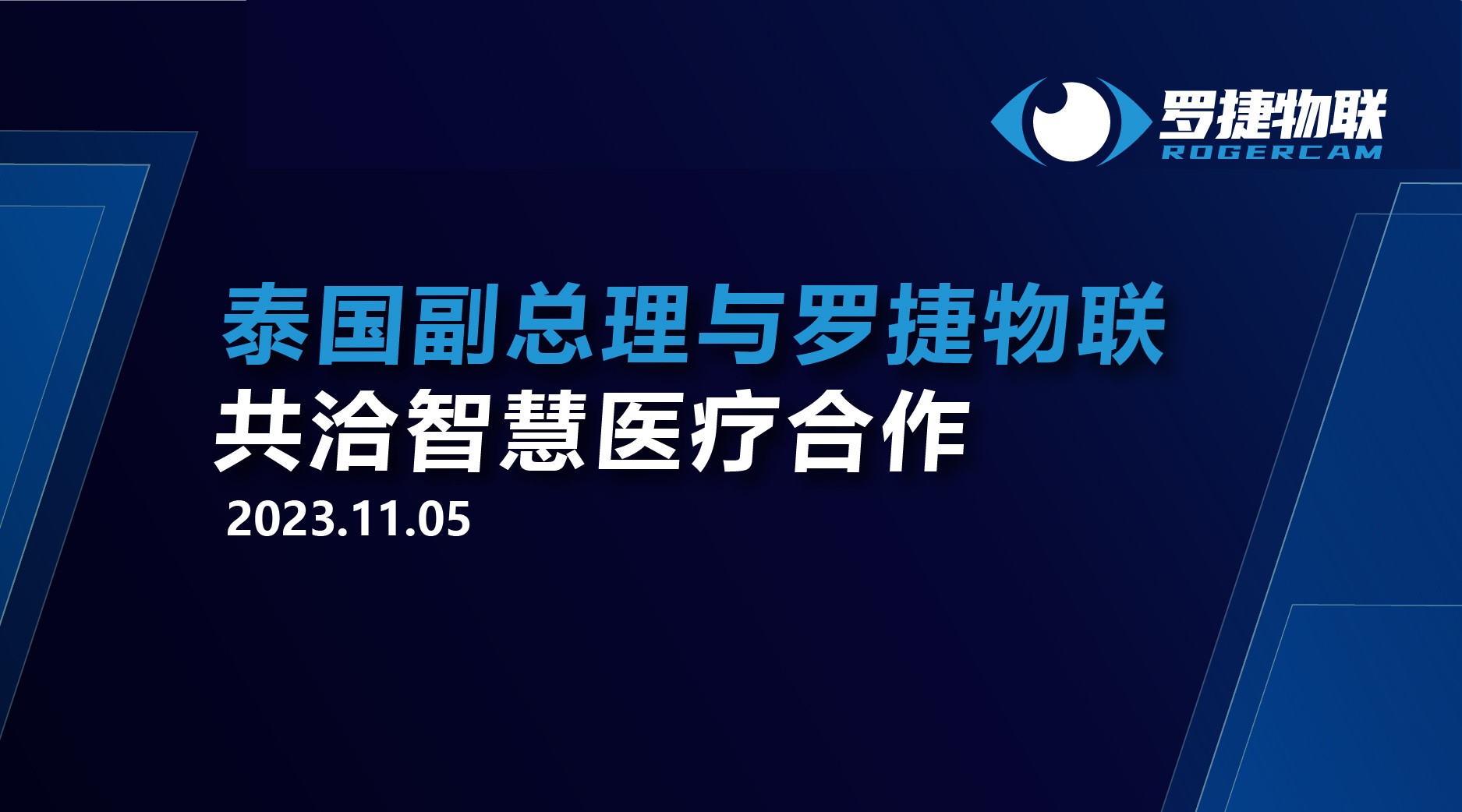 罗捷物联
ROGERCAM

泰国副总理与罗捷物联
共洽智慧医疗合作
2023.11.05